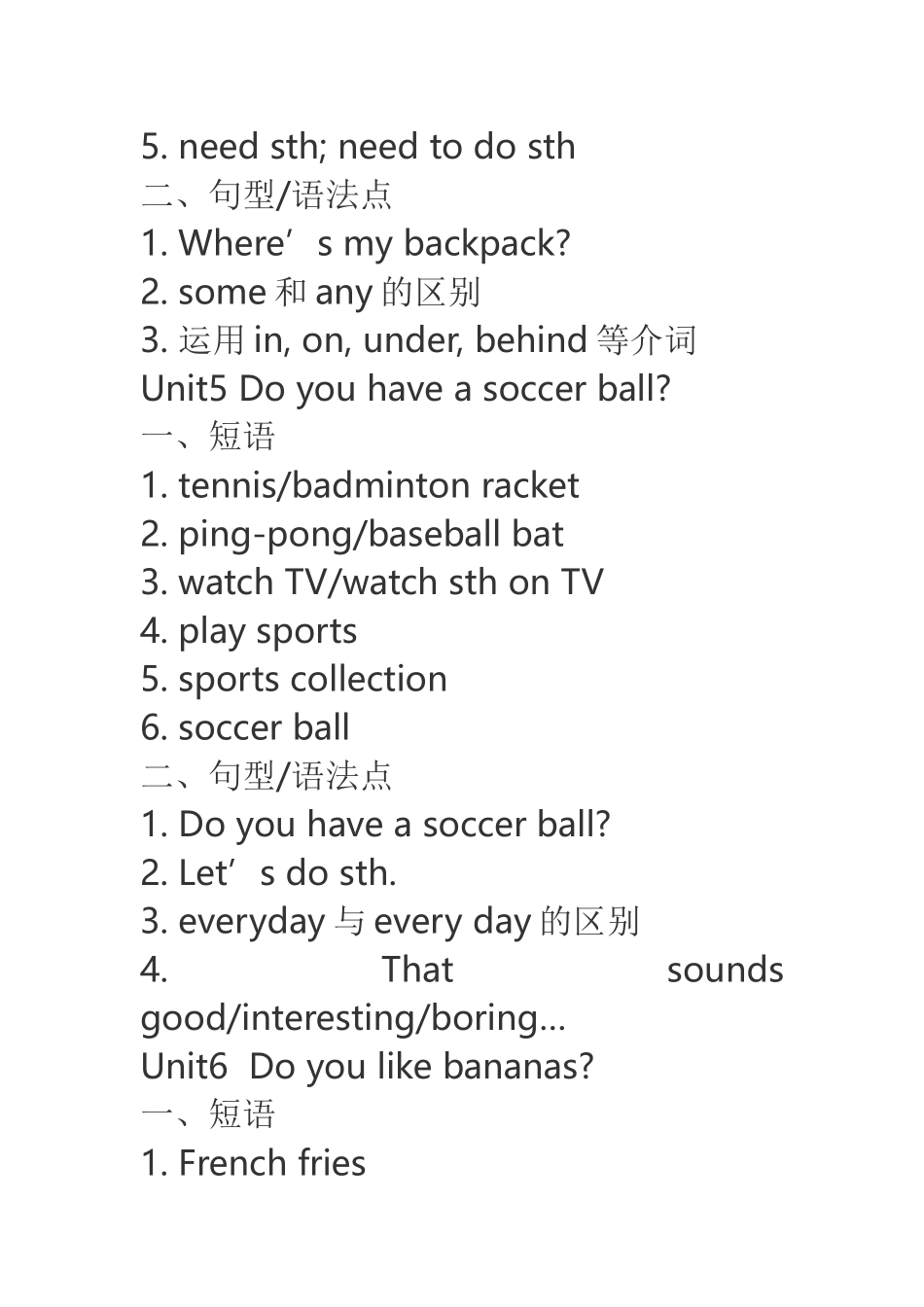 5. need sth; need to do sth
二、句型/语法点
1. Where's my backpack?
2. some和any的区别
3. 运用in, on, under, behind等介词
Unit5 Do you have a soccer ball?
一、短语
1. tennis/badminton racket
2. ping-pong/baseball bat
3. watch TV/watch sth on TV
4. play sports
5. sports collection
6. soccer ball
二、句型/语法点
1. Do you have a soccer ball?
2. Let's do sth.
3. everyday与every day的区别
4. That sounds good/interesting/boring...
Unit6 Do you like bananas?
一、短语
1. French fries